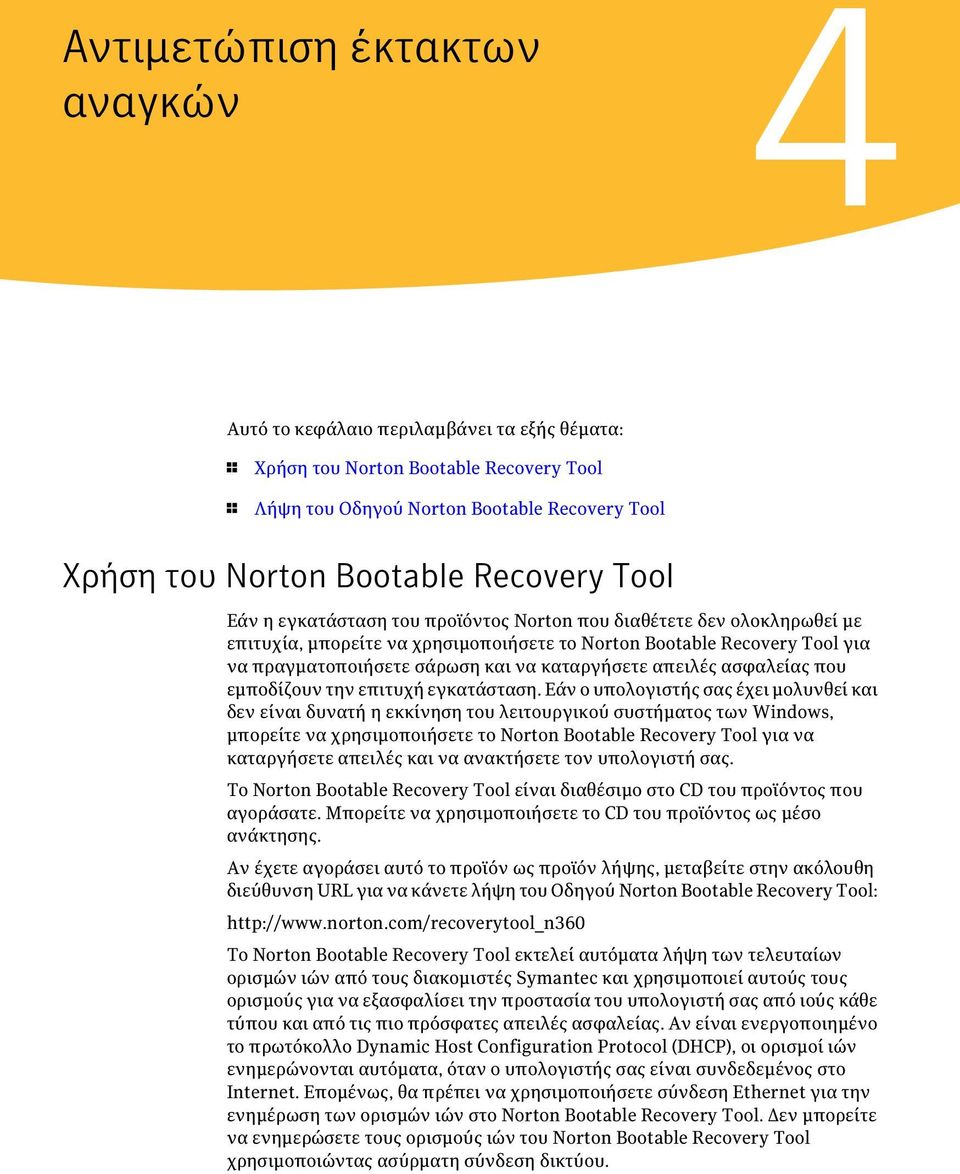 Αντιμετώπιση έκτακτων αναγκών

4

Αυτό το κεφάλαιο περιλαμβάνει τα εξής θέματα:

Χρήση του Norton Bootable Recovery Tool

Λήψη του Οδηγού Norton Bootable Recovery Tool

Χρήση του Norton Bootable Recovery Tool

Εάν η εγκατάσταση του προϊόντος Norton που διαθέτετε δεν ολοκληρωθεί με επιτυχία, μπορείτε να χρησιμοποιήσετε το Norton Bootable Recovery Tool για να πραγματοποιήσετε σάρωση και να καταργήσετε απειλές ασφαλείας που εμποδίζουν την επιτυχή εγκατάσταση. Εάν ο υπολογιστής σας έχει μολυνθεί και δεν είναι δυνατή η εκκίνηση του λειτουργικού συστήματος των Windows, μπορείτε να χρησιμοποιήσετε το Norton Bootable Recovery Tool για να καταργήσετε απειλές και να ανακτήσετε τον υπολογιστή σας.

Το Norton Bootable Recovery Tool είναι διαθέσιμο στο CD του προϊόντος που αγοράσατε. Μπορείτε να χρησιμοποιήσετε το CD του προϊόντος ως μέσο ανάκτησης.

Αν έχετε αγοράσει αυτό το προϊόν ως προϊόν λήψης, μεταβείτε στην ακόλουθη διεύθυνση URL για να κάνετε λήψη του Οδηγού Norton Bootable Recovery Tool:

http://www.norton.com/recoverytool_n360

Το Norton Bootable Recovery Tool εκτελεί αυτόματα λήψη των τελευταίων ορισμών ιών από τους διακομιστές Symantec και χρησιμοποιεί αυτούς τους ορισμούς για να εξασφαλίσει την προστασία του υπολογιστή σας από ιούς κάθε τύπου και από τις πιο πρόσφατες απειλές ασφαλείας. Αν είναι ενεργοποιημένο το πρωτόκολλο Dynamic Host Configuration Protocol (DHCP), οι ορισμοί ιών ενημερώνονται αυτόματα, όταν ο υπολογιστής σας είναι συνδεδεμένος στο Internet. Επομένως, θα πρέπει να χρησιμοποιήσετε σύνδεση Ethernet για την ενημέρωση των ορισμών ιών στο Norton Bootable Recovery Tool. Δεν μπορείτε να ενημερώσετε τους ορισμούς ιών του Norton Bootable Recovery Tool χρησιμοποιώντας ασύρματη σύνδεση δικτύου.